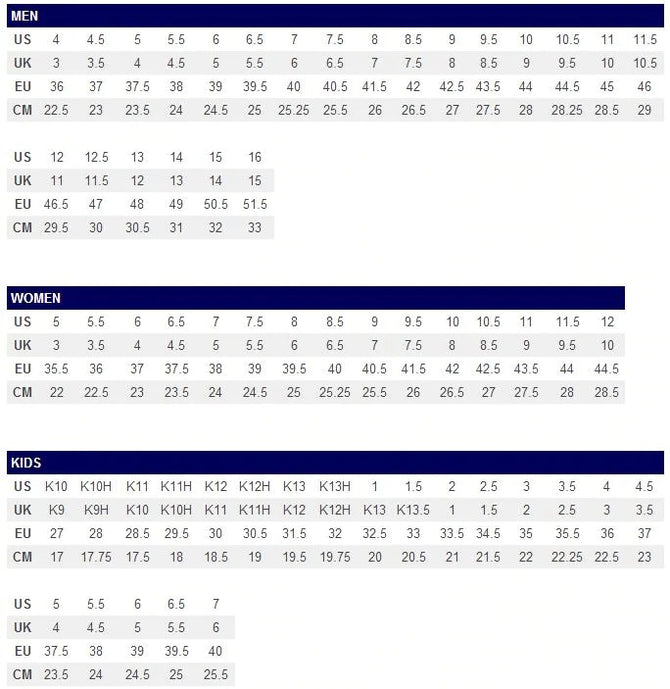 MEN

| US | 4 | 4.5 | 5 | 5.5 | 6 | 6.5 | 7 | 7.5 | 8 | 8.5 | 9 | 9.5 | 10 | 10.5 | 11 | 11.5 |
|---|---|---|---|---|---|---|---|---|---|---|---|---|---|---|---|---|
| UK | 3 | 3.5 | 4 | 4.5 | 5 | 5.5 | 6 | 6.5 | 7 | 7.5 | 8 | 8.5 | 9 | 9.5 | 10 | 10.5 |
| EU | 36 | 37 | 37.5 | 38 | 39 | 39.5 | 40 | 40.5 | 41.5 | 42 | 42.5 | 43.5 | 44 | 44.5 | 45 | 46 |
| CM | 22.5 | 23 | 23.5 | 24 | 24.5 | 25 | 25.25 | 25.5 | 26 | 26.5 | 27 | 27.5 | 28 | 28.25 | 28.5 | 29 |

| US | 12 | 12.5 | 13 | 14 | 15 | 16 |
|---|---|---|---|---|---|---|
| UK | 11 | 11.5 | 12 | 13 | 14 | 15 |
| EU | 46.5 | 47 | 48 | 49 | 50.5 | 51.5 |
| CM | 29.5 | 30 | 30.5 | 31 | 32 | 33 |

WOMEN

| US | 5 | 5.5 | 6 | 6.5 | 7 | 7.5 | 8 | 8.5 | 9 | 9.5 | 10 | 10.5 | 11 | 11.5 | 12 |
|---|---|---|---|---|---|---|---|---|---|---|---|---|---|---|---|
| UK | 3 | 3.5 | 4 | 4.5 | 5 | 5.5 | 6 | 6.5 | 7 | 7.5 | 8 | 8.5 | 9 | 9.5 | 10 |
| EU | 35.5 | 36 | 37 | 37.5 | 38 | 39 | 39.5 | 40 | 40.5 | 41.5 | 42 | 42.5 | 43.5 | 44 | 44.5 |
| CM | 22 | 22.5 | 23 | 23.5 | 24 | 24.5 | 25 | 25.25 | 25.5 | 26 | 26.5 | 27 | 27.5 | 28 | 28.5 |

KIDS

| US | K10 | K10H | K11 | K11H | K12 | K12H | K13 | K13H | 1 | 1.5 | 2 | 2.5 | 3 | 3.5 | 4 | 4.5 |
|---|---|---|---|---|---|---|---|---|---|---|---|---|---|---|---|---|
| UK | K9 | K9H | K10 | K10H | K11 | K11H | K12 | K12H | K13 | K13.5 | 1 | 1.5 | 2 | 2.5 | 3 | 3.5 |
| EU | 27 | 28 | 28.5 | 29.5 | 30 | 30.5 | 31.5 | 32 | 32.5 | 33 | 33.5 | 34.5 | 35 | 35.5 | 36 | 37 |
| CM | 17 | 17.75 | 17.5 | 18 | 18.5 | 19 | 19.5 | 19.75 | 20 | 20.5 | 21 | 21.5 | 22 | 22.25 | 22.5 | 23 |

| US | 5 | 5.5 | 6 | 6.5 | 7 |
|---|---|---|---|---|---|
| UK | 4 | 4.5 | 5 | 5.5 | 6 |
| EU | 37.5 | 38 | 39 | 39.5 | 40 |
| CM | 23.5 | 24 | 24.5 | 25 | 25.5 |